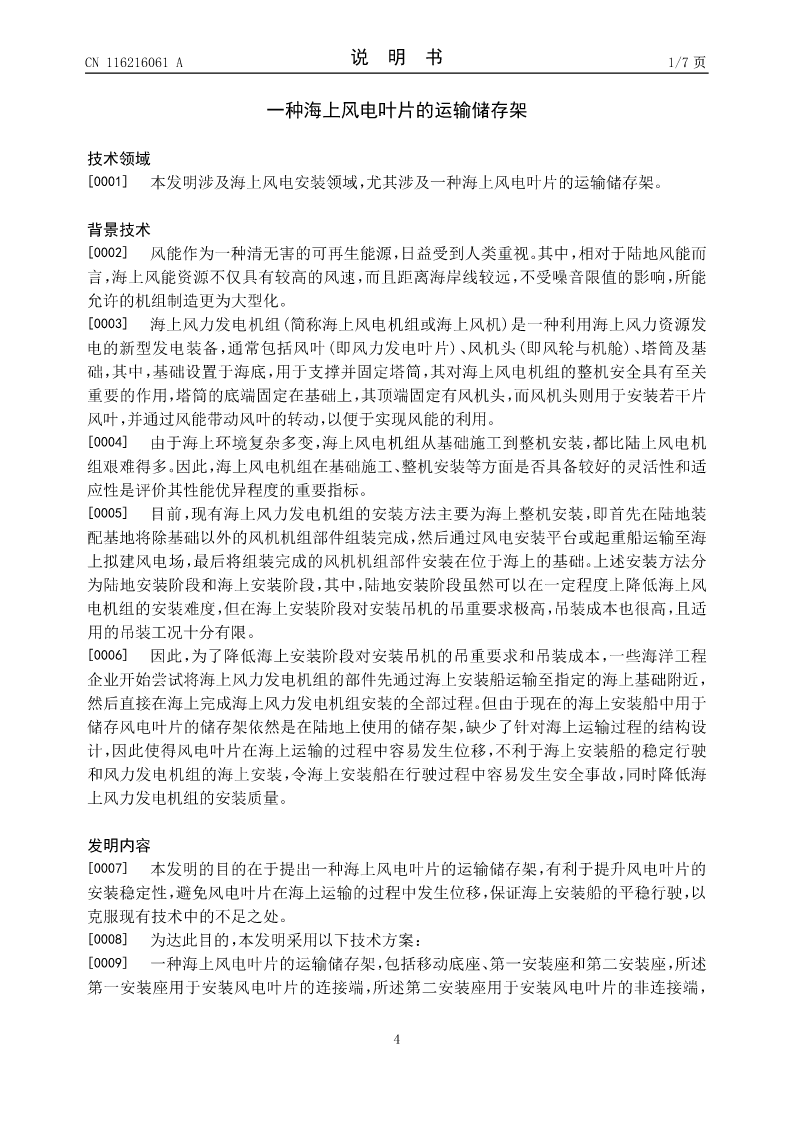 CN 116216061 A　　　　　　　　说　明　书　　　　　　　　1/7 页

一种海上风电叶片的运输储存架

技术领域

[0001]　本发明涉及海上风电安装领域，尤其涉及一种海上风电叶片的运输储存架。

背景技术

[0002]　风能作为一种清无害的可再生能源，日益受到人类重视。其中，相对于陆地风能而言，海上风能资源不仅具有较高的风速，而且距离海岸线较远，不受噪音限值的影响，所能允许的机组制造更为大型化。

[0003]　海上风力发电机组(简称海上风电机组或海上风机)是一种利用海上风力资源发电的新型发电装备，通常包括风叶(即风力发电叶片)、风机头(即风轮与机舱)、塔筒及基础，其中，基础设置于海底，用于支撑并固定塔筒，其对海上风电机组的整机安全具有至关重要的作用，塔筒的底端固定在基础上，其顶端固定有风机头，而风机头则用于安装若干片风叶，并通过风能带动风叶的转动，以便于实现风能的利用。

[0004]　由于海上环境复杂多变，海上风电机组从基础施工到整机安装，都比陆上风电机组艰难得多。因此，海上风电机组在基础施工、整机安装等方面是否具备较好的灵活性和适应性是评价其性能优异程度的重要指标。

[0005]　目前，现有海上风力发电机组的安装方法主要为海上整机安装，即首先在陆地装配基地将除基础以外的风机机组部件组装完成，然后通过风电安装平台或起重船运输至海上拟建风电场，最后将组装完成的风机机组部件安装在位于海上的基础。上述安装方法分为陆地安装阶段和海上安装阶段，其中，陆地安装阶段虽然可以在一定程度上降低海上风电机组的安装难度，但在海上安装阶段对安装吊机的吊重要求极高，吊装成本也很高，且适用的吊装工况十分有限。

[0006]　因此，为了降低海上安装阶段对安装吊机的吊重要求和吊装成本，一些海洋工程企业开始尝试将海上风力发电机组的部件先通过海上安装船运输至指定的海上基础附近，然后直接在海上完成海上风力发电机组安装的全部过程。但由于现在的海上安装船中用于储存风电叶片的储存架依然是在陆地上使用的储存架，缺少了针对海上运输过程的结构设计，因此使得风电叶片在海上运输的过程中容易发生位移，不利于海上安装船的稳定行驶和风力发电机组的海上安装，令海上安装船在行驶过程中容易发生安全事故，同时降低海上风力发电机组的安装质量。

发明内容

[0007]　本发明的目的在于提出一种海上风电叶片的运输储存架，有利于提升风电叶片的安装稳定性，避免风电叶片在海上运输的过程中发生位移，保证海上安装船的平稳行驶，以克服现有技术中的不足之处。

[0008]　为达此目的，本发明采用以下技术方案：

[0009]　一种海上风电叶片的运输储存架，包括移动底座、第一安装座和第二安装座，所述第一安装座用于安装风电叶片的连接端，所述第二安装座用于安装风电叶片的非连接端，

4